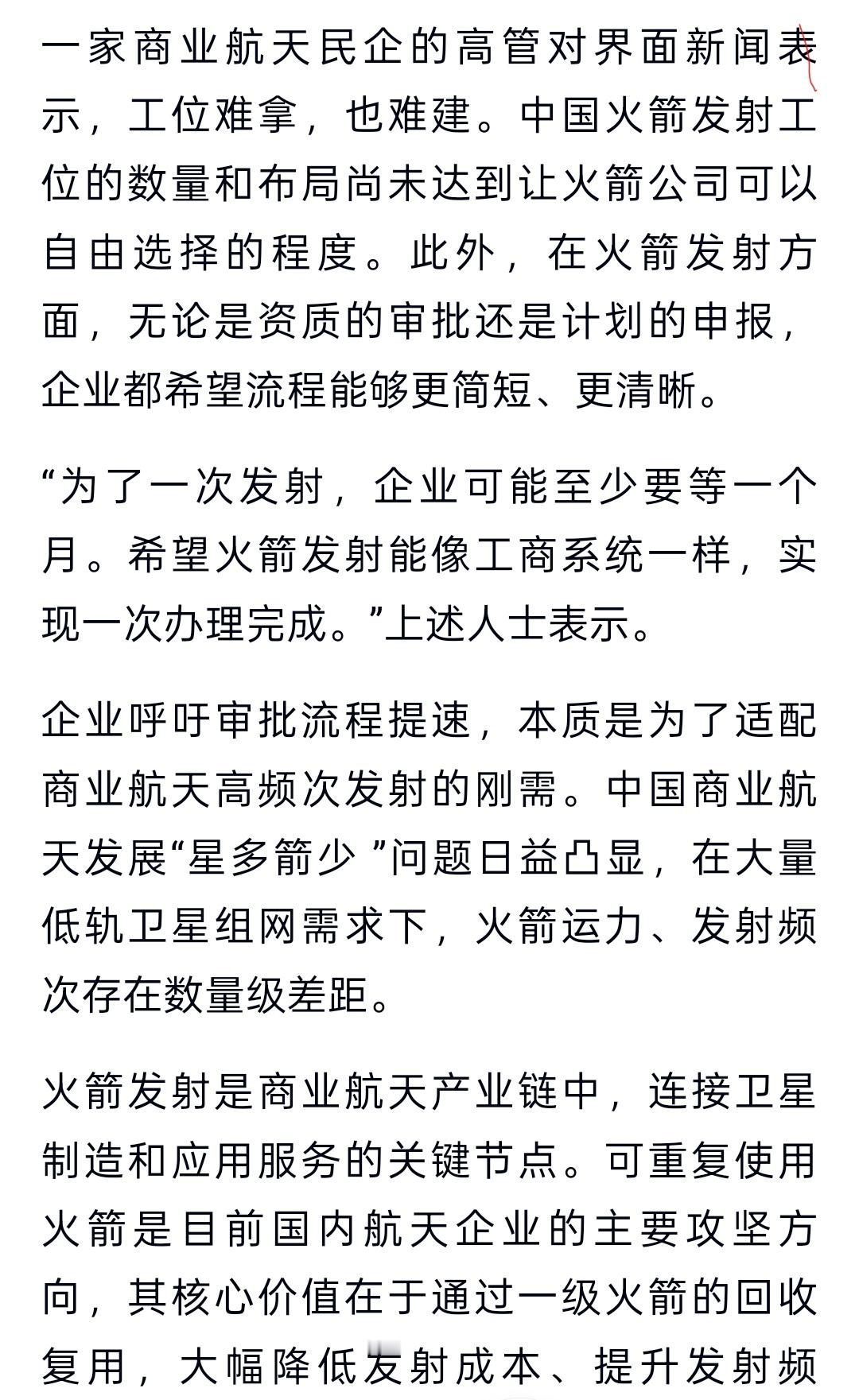 一家商业航天民企的高管对界面新闻表示，工位难拿，也难建。中国火箭发射工位的数量和布局尚未达到让火箭公司可以自由选择的程度。此外，在火箭发射方面，无论是资质的审批还是计划的申报，企业都希望流程能够更简短、更清晰。

“为了一次发射，企业可能至少要等一个月。希望火箭发射能像工商系统一样，实现一次办理完成。”上述人士表示。

企业呼吁审批流程提速，本质是为了适配商业航天高频次发射的刚需。中国商业航天发展“星多箭少 ”问题日益凸显，在大量低轨卫星组网需求下，火箭运力、发射频次存在数量级差距。

火箭发射是商业航天产业链中，连接卫星制造和应用服务的关键节点。可重复使用火箭是目前国内航天企业的主要攻坚方向，其核心价值在于通过一级火箭的回收复用，大幅降低发射成本、提升发射频